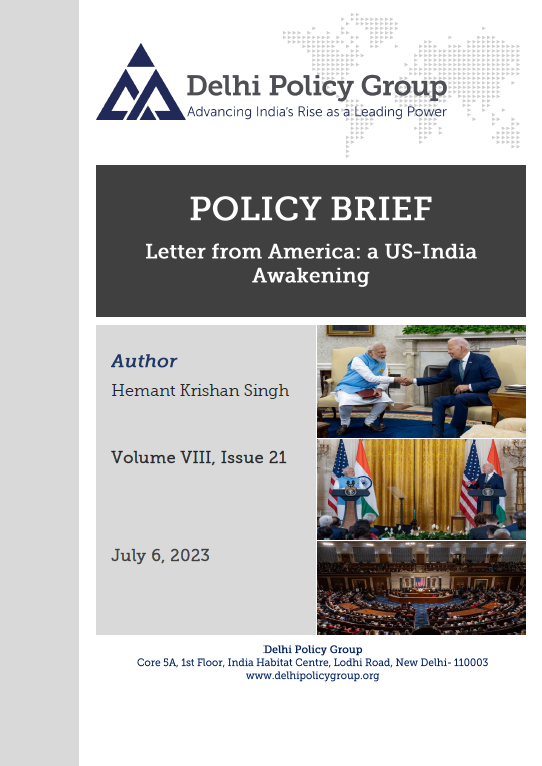 Delhi Policy Group
Advancing India's Rise as a Leading Power

POLICY BRIEF

Letter from America: a US-India Awakening

Author
Hemant Krishan Singh

Volume VIII, Issue 21

July 6, 2023

Delhi Policy Group
Core 5A, 1st Floor, India Habitat Centre, Lodhi Road, New Delhi- 110003
www.delhipolicygroup.org